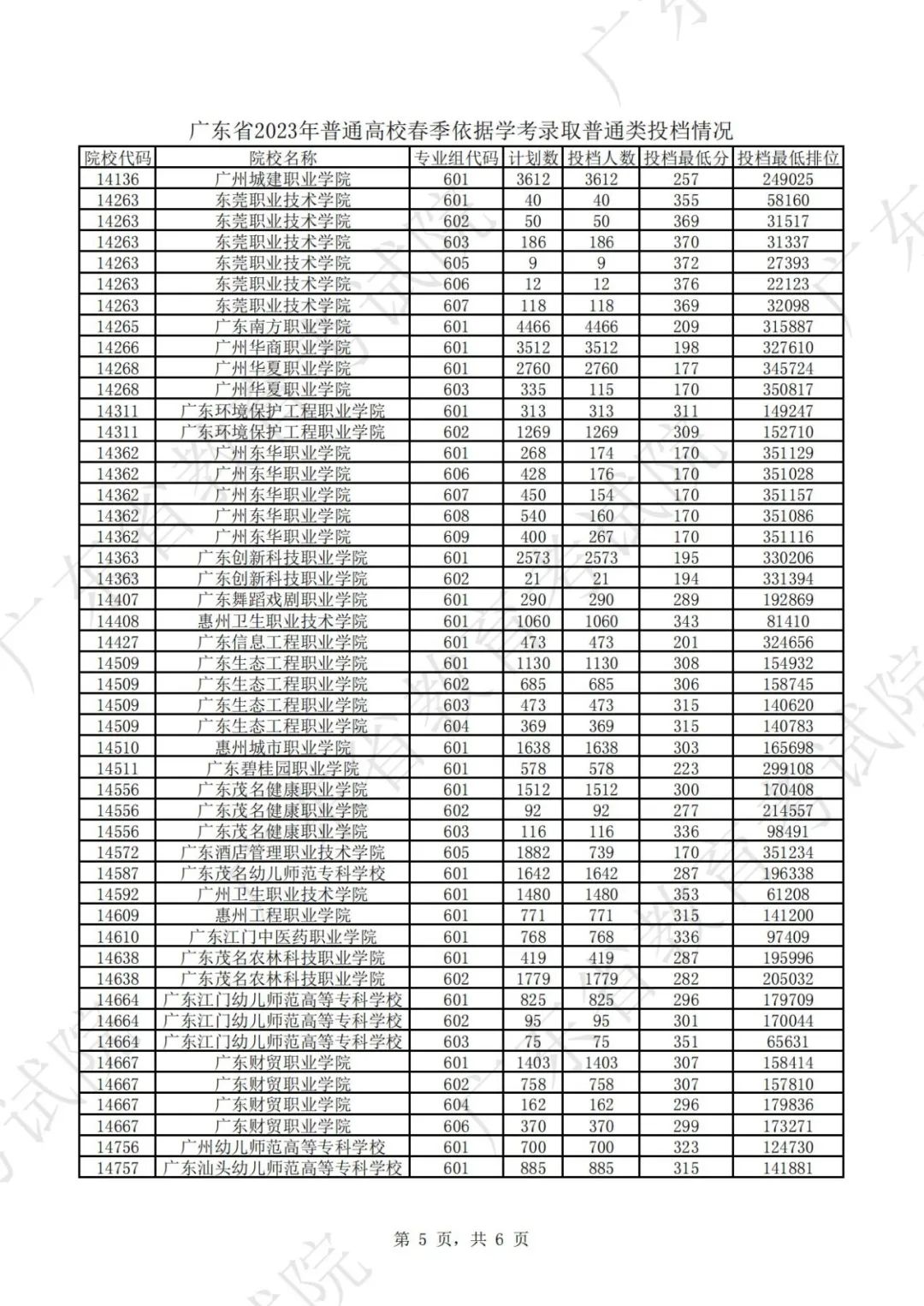 广东省2023年普通高校春季依据学考录取普通类投档情况

| 院校代码 | 院校名称 | 专业组代码 | 计划数 | 投档人数 | 投档最低分 | 投档最低排位 |
|---|---|---|---|---|---|---|
| 14136 | 广州城建职业学院 | 601 | 3612 | 3612 | 257 | 249025 |
| 14263 | 东莞职业技术学院 | 601 | 40 | 40 | 355 | 58160 |
| 14263 | 东莞职业技术学院 | 602 | 50 | 50 | 369 | 31517 |
| 14263 | 东莞职业技术学院 | 603 | 186 | 186 | 370 | 31337 |
| 14263 | 东莞职业技术学院 | 605 | 9 | 9 | 372 | 27393 |
| 14263 | 东莞职业技术学院 | 606 | 12 | 12 | 376 | 22123 |
| 14263 | 东莞职业技术学院 | 607 | 118 | 118 | 369 | 32098 |
| 14265 | 广东南方职业学院 | 601 | 4466 | 4466 | 209 | 315887 |
| 14266 | 广州华商职业学院 | 601 | 3512 | 3512 | 198 | 327610 |
| 14268 | 广州华夏职业学院 | 601 | 2760 | 2760 | 177 | 345724 |
| 14268 | 广州华夏职业学院 | 603 | 335 | 115 | 170 | 350817 |
| 14311 | 广东环境保护工程职业学院 | 601 | 313 | 313 | 311 | 149247 |
| 14311 | 广东环境保护工程职业学院 | 602 | 1269 | 1269 | 309 | 152710 |
| 14362 | 广州东华职业学院 | 601 | 268 | 174 | 170 | 351129 |
| 14362 | 广州东华职业学院 | 606 | 428 | 176 | 170 | 351028 |
| 14362 | 广州东华职业学院 | 607 | 450 | 154 | 170 | 351157 |
| 14362 | 广州东华职业学院 | 608 | 540 | 160 | 170 | 351086 |
| 14362 | 广州东华职业学院 | 609 | 400 | 267 | 170 | 351116 |
| 14363 | 广东创新科技职业学院 | 601 | 2573 | 2573 | 195 | 330206 |
| 14363 | 广东创新科技职业学院 | 602 | 21 | 21 | 194 | 331394 |
| 14407 | 广东舞蹈戏剧职业学院 | 601 | 290 | 290 | 289 | 192869 |
| 14408 | 惠州卫生职业技术学院 | 601 | 1060 | 1060 | 343 | 81410 |
| 14427 | 广东信息工程职业学院 | 601 | 473 | 473 | 201 | 324656 |
| 14509 | 广东生态工程职业学院 | 601 | 1130 | 1130 | 308 | 154932 |
| 14509 | 广东生态工程职业学院 | 602 | 685 | 685 | 306 | 158745 |
| 14509 | 广东生态工程职业学院 | 603 | 473 | 473 | 315 | 140620 |
| 14509 | 广东生态工程职业学院 | 604 | 369 | 369 | 315 | 140783 |
| 14510 | 惠州城市职业学院 | 601 | 1638 | 1638 | 303 | 165698 |
| 14511 | 广东碧桂园职业学院 | 601 | 578 | 578 | 223 | 299108 |
| 14556 | 广东茂名健康职业学院 | 601 | 1512 | 1512 | 300 | 170408 |
| 14556 | 广东茂名健康职业学院 | 602 | 92 | 92 | 277 | 214557 |
| 14556 | 广东茂名健康职业学院 | 603 | 116 | 116 | 336 | 98491 |
| 14572 | 广东酒店管理职业技术学院 | 605 | 1882 | 739 | 170 | 351234 |
| 14587 | 广东茂名幼儿师范专科学校 | 601 | 1642 | 1642 | 287 | 196338 |
| 14592 | 广州卫生职业技术学院 | 601 | 1480 | 1480 | 353 | 61208 |
| 14609 | 惠州工程职业学院 | 601 | 771 | 771 | 315 | 141200 |
| 14610 | 广东江门中医药职业学院 | 601 | 768 | 768 | 336 | 97409 |
| 14638 | 广东茂名农林科技职业学院 | 601 | 419 | 419 | 287 | 195996 |
| 14638 | 广东茂名农林科技职业学院 | 602 | 1779 | 1779 | 282 | 205032 |
| 14664 | 广东江门幼儿师范高等专科学校 | 601 | 825 | 825 | 296 | 179709 |
| 14664 | 广东江门幼儿师范高等专科学校 | 602 | 95 | 95 | 301 | 170044 |
| 14664 | 广东江门幼儿师范高等专科学校 | 603 | 75 | 75 | 351 | 65631 |
| 14667 | 广东财贸职业学院 | 601 | 1403 | 1403 | 307 | 158414 |
| 14667 | 广东财贸职业学院 | 602 | 758 | 758 | 307 | 157810 |
| 14667 | 广东财贸职业学院 | 604 | 162 | 162 | 296 | 179836 |
| 14667 | 广东财贸职业学院 | 606 | 370 | 370 | 299 | 173271 |
| 14756 | 广州幼儿师范高等专科学校 | 601 | 700 | 700 | 323 | 124730 |
| 14757 | 广东汕头幼儿师范高等专科学校 | 601 | 885 | 885 | 315 | 141881 |

第 5 页，共 6 页